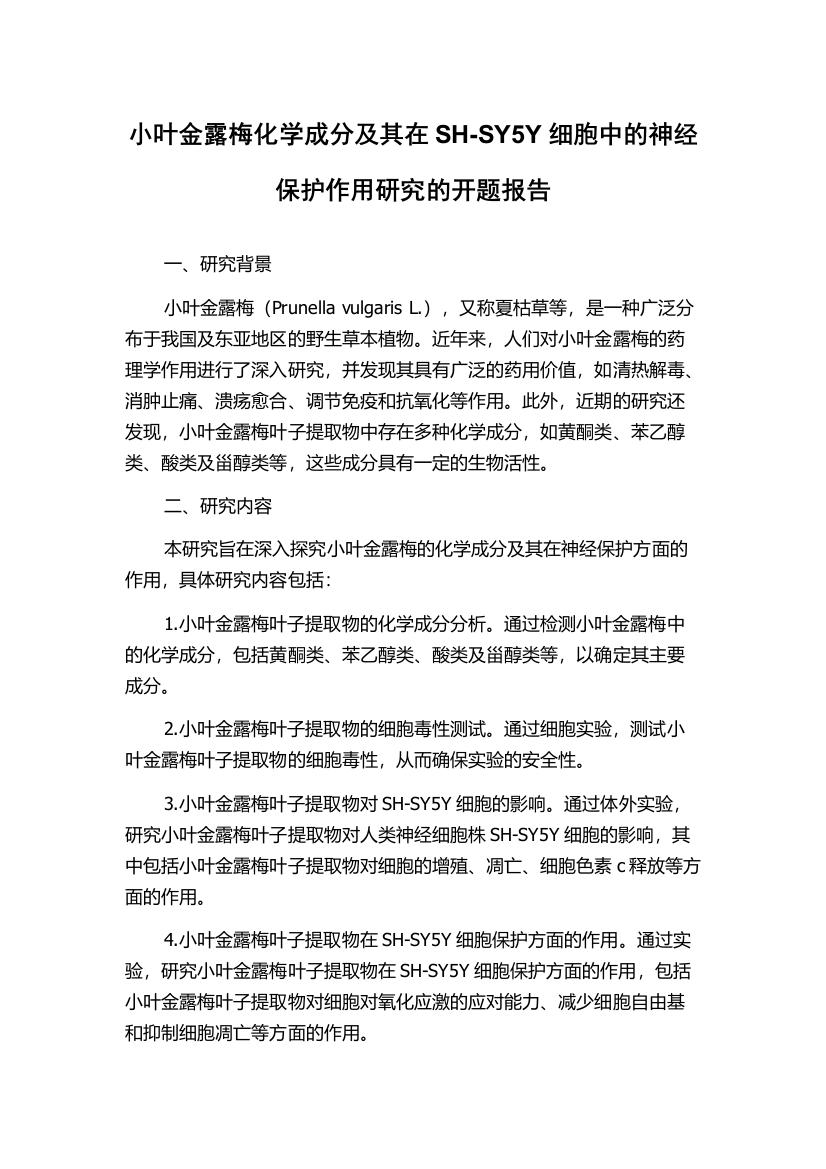 小叶金露梅化学成分及其在 SH-SY5Y 细胞中的神经保护作用研究的开题报告

一、研究背景

小叶金露梅（Prunella vulgaris L.），又称夏枯草等，是一种广泛分布于我国及东亚地区的野生草本植物。近年来，人们对小叶金露梅的药理学作用进行了深入研究，并发现其具有广泛的药用价值，如清热解毒、消肿止痛、溃疡愈合、调节免疫和抗氧化等作用。此外，近期的研究还发现，小叶金露梅叶子提取物中存在多种化学成分，如黄酮类、苯乙醇类、酸类及甾醇类等，这些成分具有一定的生物活性。

二、研究内容

本研究旨在深入探究小叶金露梅的化学成分及其在神经保护方面的作用，具体研究内容包括：

1.小叶金露梅叶子提取物的化学成分分析。通过检测小叶金露梅中的化学成分，包括黄酮类、苯乙醇类、酸类及甾醇类等，以确定其主要成分。

2.小叶金露梅叶子提取物的细胞毒性测试。通过细胞实验，测试小叶金露梅叶子提取物的细胞毒性，从而确保实验的安全性。

3.小叶金露梅叶子提取物对 SH-SY5Y 细胞的影响。通过体外实验，研究小叶金露梅叶子提取物对人类神经细胞株 SH-SY5Y 细胞的影响，其中包括小叶金露梅叶子提取物对细胞的增殖、凋亡、细胞色素 c 释放等方面的作用。

4.小叶金露梅叶子提取物在 SH-SY5Y 细胞保护方面的作用。通过实验，研究小叶金露梅叶子提取物在 SH-SY5Y 细胞保护方面的作用，包括小叶金露梅叶子提取物对细胞对氧化应激的应对能力、减少细胞自由基和抑制细胞凋亡等方面的作用。